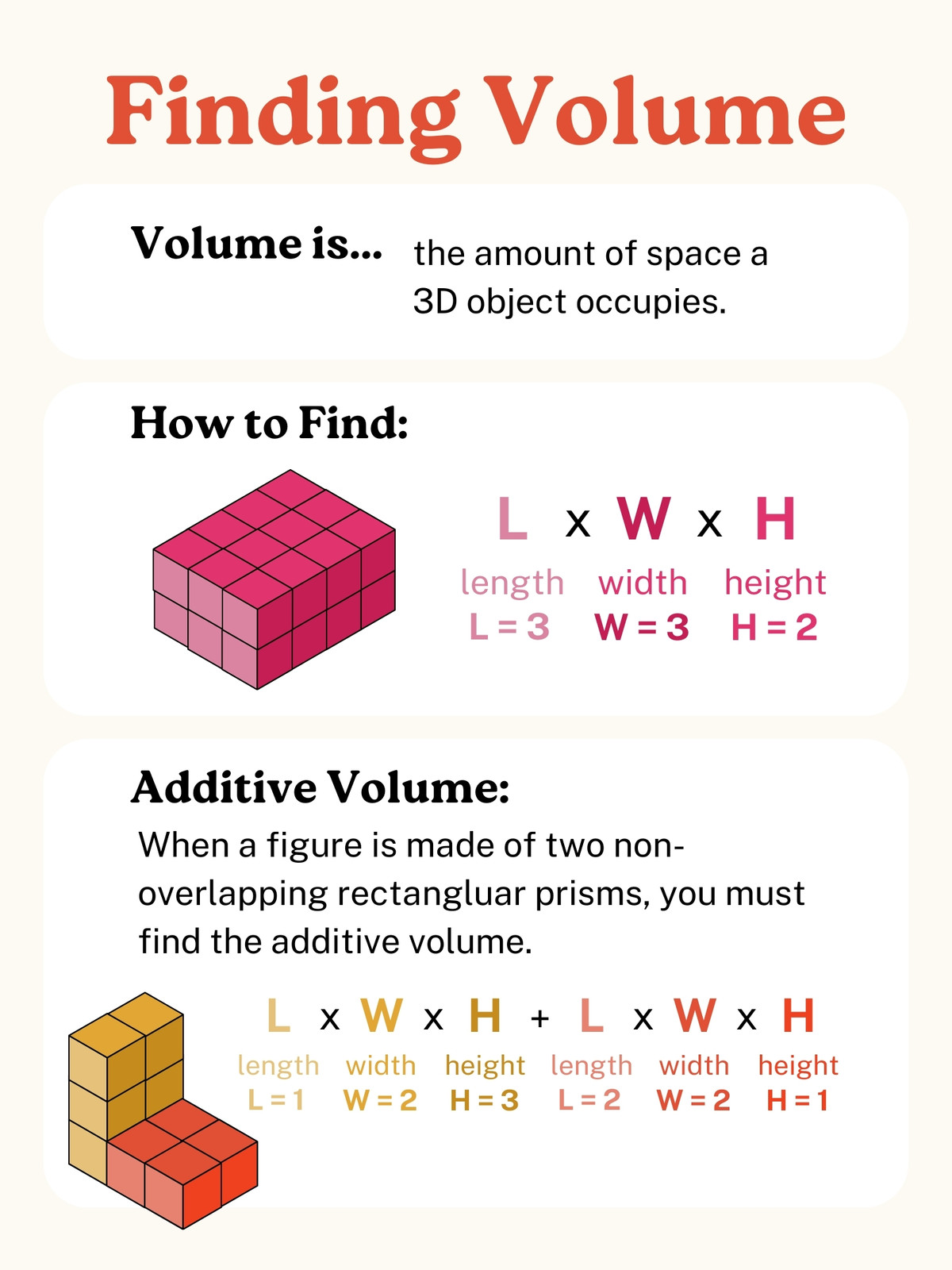 Finding Volume

Volume is... the amount of space a 3D object occupies.

How to Find:

L x W x H
length width height
L = 3 W = 3 H = 2

Additive Volume:

When a figure is made of two non-overlapping rectangluar prisms, you must find the additive volume.

L x W x H + L x W x H
length width height length width height
L = 1 W = 2 H = 3 L = 2 W = 2 H = 1